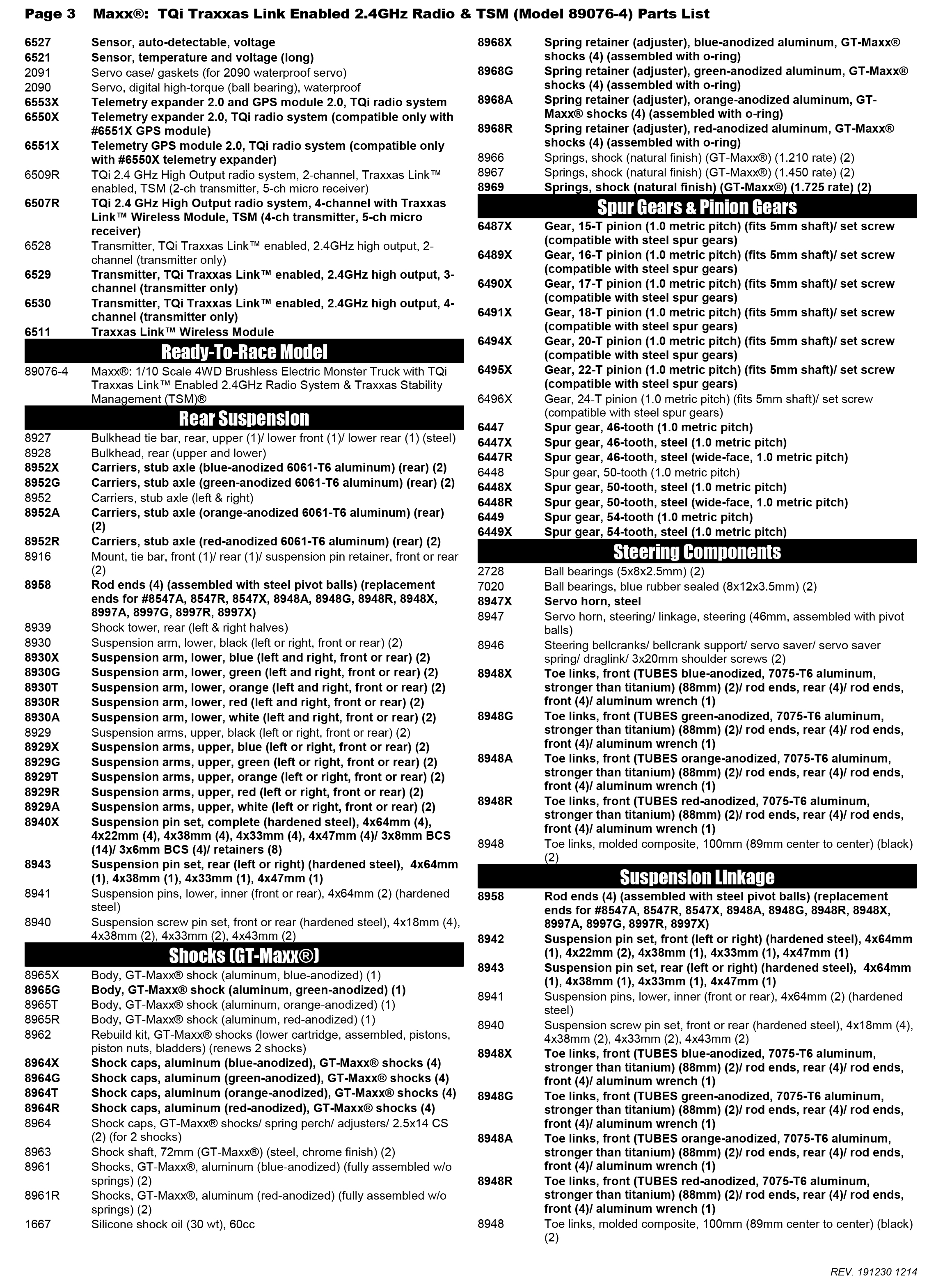 Page 3 Maxx®: TQi Traxxas Link Enabled 2.4GHz Radio & TSM (Model 89076-4) Parts List

6527 Sensor, auto-detectable, voltage
6521 Sensor, temperature and voltage (long)
2091 Servo case/ gaskets (for 2090 waterproof servo)
2090 Servo, digital high-torque (ball bearing), waterproof
6553X Telemetry expander 2.0 and GPS module 2.0, TQi radio system
6550X Telemetry expander 2.0, TQi radio system (compatible only with #6551X GPS module)
6551X Telemetry GPS module 2.0, TQi radio system (compatible only with #6550X telemetry expander)
6509R TQi 2.4 GHz High Output radio system, 2-channel, Traxxas Link™ enabled, TSM (2-ch transmitter, 5-ch micro receiver)
6507R TQi 2.4 GHz High Output radio system, 4-channel with Traxxas Link™ Wireless Module, TSM (4-ch transmitter, 5-ch micro receiver)
6528 Transmitter, TQi Traxxas Link™ enabled, 2.4GHz high output, 2-channel (transmitter only)
6529 Transmitter, TQi Traxxas Link™ enabled, 2.4GHz high output, 3-channel (transmitter only)
6530 Transmitter, TQi Traxxas Link™ enabled, 2.4GHz high output, 4-channel (transmitter only)
6511 Traxxas Link™ Wireless Module

Ready-To-Race Model
89076-4 Maxx®: 1/10 Scale 4WD Brushless Electric Monster Truck with TQi Traxxas Link™ Enabled 2.4GHz Radio System & Traxxas Stability Management (TSM)®

Rear Suspension
8927 Bulkhead tie bar, rear, upper (1)/ lower front (1)/ lower rear (1) (steel)
8928 Bulkhead, rear (upper and lower)
8952X Carriers, stub axle (blue-anodized 6061-T6 aluminum) (rear) (2)
8952G Carriers, stub axle (green-anodized 6061-T6 aluminum) (rear) (2)
8952 Carriers, stub axle (left & right)
8952A Carriers, stub axle (orange-anodized 6061-T6 aluminum) (rear) (2)
8952R Carriers, stub axle (red-anodized 6061-T6 aluminum) (rear) (2)
8916 Mount, tie bar, front (1)/ rear (1)/ suspension pin retainer, front or rear (2)
8958 Rod ends (4) (assembled with steel pivot balls) (replacement ends for #8547A, 8547R, 8547X, 8948A, 8948G, 8948R, 8948X, 8997A, 8997G, 8997R, 8997X)
8939 Shock tower, rear (left & right halves)
8930 Suspension arm, lower, black (left or right, front or rear) (2)
8930X Suspension arm, lower, blue (left and right, front or rear) (2)
8930G Suspension arm, lower, green (left and right, front or rear) (2)
8930T Suspension arm, lower, orange (left and right, front or rear) (2)
8930R Suspension arm, lower, red (left and right, front or rear) (2)
8930A Suspension arm, lower, white (left and right, front or rear) (2)
8929 Suspension arms, upper, black (left or right, front or rear) (2)
8929X Suspension arms, upper, blue (left or right, front or rear) (2)
8929G Suspension arms, upper, green (left or right, front or rear) (2)
8929T Suspension arms, upper, orange (left or right, front or rear) (2)
8929R Suspension arms, upper, red (left or right, front or rear) (2)
8929A Suspension arms, upper, white (left or right, front or rear) (2)
8940X Suspension pin set, complete (hardened steel), 4x64mm (4), 4x22mm (4), 4x38mm (4), 4x33mm (4), 4x47mm (4)/ 3x8mm BCS (14)/ 3x6mm BCS (4)/ retainers (8)
8943 Suspension pin set, rear (left or right) (hardened steel), 4x64mm (1), 4x38mm (1), 4x33mm (1), 4x47mm (1)
8941 Suspension pins, lower, inner (front or rear), 4x64mm (2) (hardened steel)
8940 Suspension screw pin set, front or rear (hardened steel), 4x18mm (4), 4x38mm (2), 4x33mm (2), 4x43mm (2)

Shocks (GT-Maxx®)
8965X Body, GT-Maxx® shock (aluminum, blue-anodized) (1)
8965G Body, GT-Maxx® shock (aluminum, green-anodized) (1)
8965T Body, GT-Maxx® shock (aluminum, orange-anodized) (1)
8965R Body, GT-Maxx® shock (aluminum, red-anodized) (1)
8962 Rebuild kit, GT-Maxx® shocks (lower cartridge, assembled, pistons, piston nuts, bladders) (renews 2 shocks)
8964X Shock caps, aluminum (blue-anodized), GT-Maxx® shocks (4)
8964G Shock caps, aluminum (green-anodized), GT-Maxx® shocks (4)
8964T Shock caps, aluminum (orange-anodized), GT-Maxx® shocks (4)
8964R Shock caps, aluminum (red-anodized), GT-Maxx® shocks (4)
8964 Shock caps, GT-Maxx® shocks/ spring perch/ adjusters/ 2.5x14 CS (2) (for 2 shocks)
8963 Shock shaft, 72mm (GT-Maxx®) (steel, chrome finish) (2)
8961 Shocks, GT-Maxx®, aluminum (blue-anodized) (fully assembled w/o springs) (2)
8961R Shocks, GT-Maxx®, aluminum (red-anodized) (fully assembled w/o springs) (2)
1667 Silicone shock oil (30 wt), 60cc

8968X Spring retainer (adjuster), blue-anodized aluminum, GT-Maxx® shocks (4) (assembled with o-ring)
8968G Spring retainer (adjuster), green-anodized aluminum, GT-Maxx® shocks (4) (assembled with o-ring)
8968A Spring retainer (adjuster), orange-anodized aluminum, GT-Maxx® shocks (4) (assembled with o-ring)
8968R Spring retainer (adjuster), red-anodized aluminum, GT-Maxx® shocks (4) (assembled with o-ring)
8966 Springs, shock (natural finish) (GT-Maxx®) (1.210 rate) (2)
8967 Springs, shock (natural finish) (GT-Maxx®) (1.450 rate) (2)
8969 Springs, shock (natural finish) (GT-Maxx®) (1.725 rate) (2)

Spur Gears & Pinion Gears
6487X Gear, 15-T pinion (1.0 metric pitch) (fits 5mm shaft)/ set screw (compatible with steel spur gears)
6489X Gear, 16-T pinion (1.0 metric pitch) (fits 5mm shaft)/ set screw (compatible with steel spur gears)
6490X Gear, 17-T pinion (1.0 metric pitch) (fits 5mm shaft)/ set screw (compatible with steel spur gears)
6491X Gear, 18-T pinion (1.0 metric pitch) (fits 5mm shaft)/ set screw (compatible with steel spur gears)
6494X Gear, 20-T pinion (1.0 metric pitch) (fits 5mm shaft)/ set screw (compatible with steel spur gears)
6495X Gear, 22-T pinion (1.0 metric pitch) (fits 5mm shaft)/ set screw (compatible with steel spur gears)
6496X Gear, 24-T pinion (1.0 metric pitch) (fits 5mm shaft)/ set screw (compatible with steel spur gears)
6447 Spur gear, 46-tooth (1.0 metric pitch)
6447X Spur gear, 46-tooth, steel (1.0 metric pitch)
6447R Spur gear, 46-tooth, steel (wide-face, 1.0 metric pitch)
6448 Spur gear, 50-tooth (1.0 metric pitch)
6448X Spur gear, 50-tooth, steel (1.0 metric pitch)
6448R Spur gear, 50-tooth, steel (wide-face, 1.0 metric pitch)
6449 Spur gear, 54-tooth (1.0 metric pitch)
6449X Spur gear, 54-tooth, steel (1.0 metric pitch)

Steering Components
2728 Ball bearings (5x8x2.5mm) (2)
7020 Ball bearings, blue rubber sealed (8x12x3.5mm) (2)
8947X Servo horn, steel
8947 Servo horn, steering/ linkage, steering (46mm, assembled with pivot balls)
8946 Steering bellcranks/ bellcrank support/ servo saver/ servo saver spring/ draglink/ 3x20mm shoulder screws (2)
8948X Toe links, front (TUBES blue-anodized, 7075-T6 aluminum, stronger than titanium) (88mm) (2)/ rod ends, rear (4)/ rod ends, front (4)/ aluminum wrench (1)
8948G Toe links, front (TUBES green-anodized, 7075-T6 aluminum, stronger than titanium) (88mm) (2)/ rod ends, rear (4)/ rod ends, front (4)/ aluminum wrench (1)
8948A Toe links, front (TUBES orange-anodized, 7075-T6 aluminum, stronger than titanium) (88mm) (2)/ rod ends, rear (4)/ rod ends, front (4)/ aluminum wrench (1)
8948R Toe links, front (TUBES red-anodized, 7075-T6 aluminum, stronger than titanium) (88mm) (2)/ rod ends, rear (4)/ rod ends, front (4)/ aluminum wrench (1)
8948 Toe links, molded composite, 100mm (89mm center to center) (black) (2)

Suspension Linkage
8958 Rod ends (4) (assembled with steel pivot balls) (replacement ends for #8547A, 8547R, 8547X, 8948A, 8948G, 8948R, 8948X, 8997A, 8997G, 8997R, 8997X)
8942 Suspension pin set, front (left or right) (hardened steel), 4x64mm (1), 4x22mm (2), 4x38mm (1), 4x33mm (1), 4x47mm (1)
8943 Suspension pin set, rear (left or right) (hardened steel), 4x64mm (1), 4x38mm (1), 4x33mm (1), 4x47mm (1)
8941 Suspension pins, lower, inner (front or rear), 4x64mm (2) (hardened steel)
8940 Suspension screw pin set, front or rear (hardened steel), 4x18mm (4), 4x38mm (2), 4x33mm (2), 4x43mm (2)
8948X Toe links, front (TUBES blue-anodized, 7075-T6 aluminum, stronger than titanium) (88mm) (2)/ rod ends, rear (4)/ rod ends, front (4)/ aluminum wrench (1)
8948G Toe links, front (TUBES green-anodized, 7075-T6 aluminum, stronger than titanium) (88mm) (2)/ rod ends, rear (4)/ rod ends, front (4)/ aluminum wrench (1)
8948A Toe links, front (TUBES orange-anodized, 7075-T6 aluminum, stronger than titanium) (88mm) (2)/ rod ends, rear (4)/ rod ends, front (4)/ aluminum wrench (1)
8948R Toe links, front (TUBES red-anodized, 7075-T6 aluminum, stronger than titanium) (88mm) (2)/ rod ends, rear (4)/ rod ends, front (4)/ aluminum wrench (1)
8948 Toe links, molded composite, 100mm (89mm center to center) (black) (2)

REV. 191230 1214